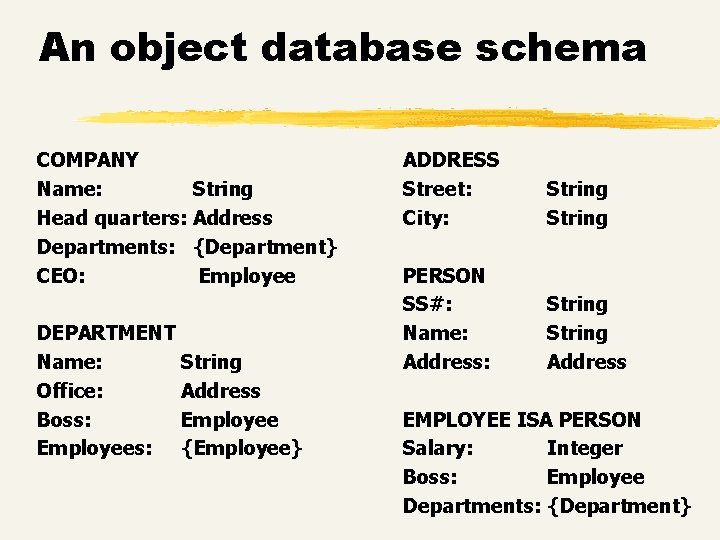 An object database schema

COMPANY
Name: String
Head quarters: Address
Departments: {Department}
CEO: Employee

DEPARTMENT
Name: String
Office: Address
Boss: Employee
Employees: {Employee}

ADDRESS
Street: String
City: String

PERSON
SS#: String
Name: String
Address: Address

EMPLOYEE ISA PERSON
Salary: Integer
Boss: Employee
Departments: {Department}